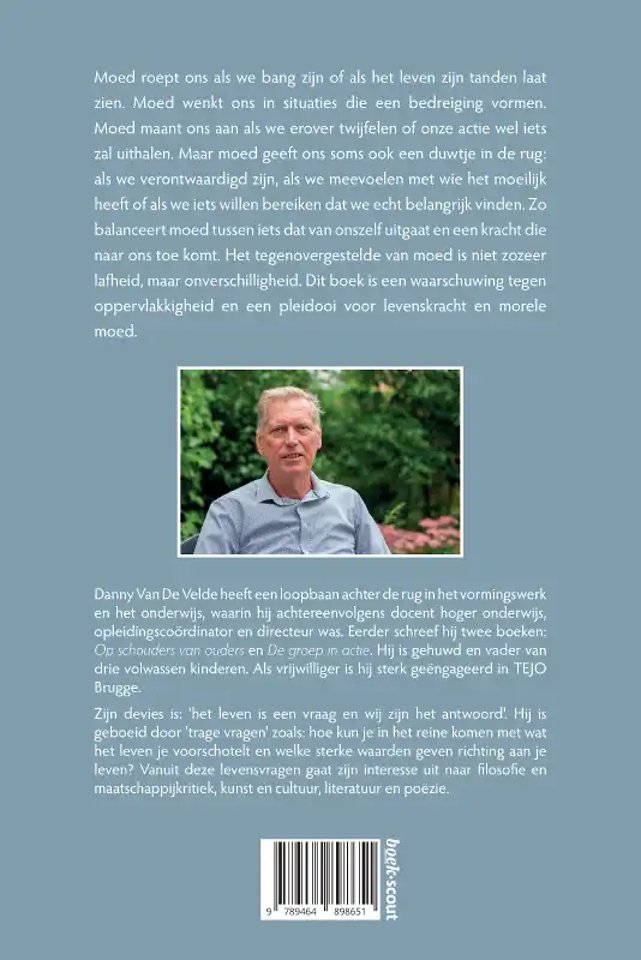 Moed roept ons als we bang zijn of als het leven zijn tanden laat zien. Moed wenkt ons in situaties die een bedreiging vormen. Moed maant ons aan als we erover twijfelen of onze actie wel iets zal uithalen. Maar moed geeft ons soms ook een duwtje in de rug: als we verontwaardigd zijn, als we meevoelen met wie het moeilijk heeft of als we iets willen bereiken dat we echt belangrijk vinden. Zo balanceert moed tussen iets dat van onszelf uitgaat en een kracht die naar ons toe komt. Het tegenovergestelde van moed is niet zozeer lafheid, maar onverschilligheid. Dit boek is een waarschuwing tegen oppervlakkigheid en een pleidooi voor levenskracht en morele moed.

Danny Van De Velde heeft een loopbaan achter de rug in het vormingswerk en het onderwijs, waarin hij achtereenvolgens docent hoger onderwijs, opleidingscoördinator en directeur was. Eerder schreef hij twee boeken: Op schouders van ouders en De groep in actie. Hij is gehuwd en vader van drie volwassen kinderen. Als vrijwilliger is hij sterk geëngageerd in TEJO Brugge.

Zijn devies is: 'het leven is een vraag en wij zijn het antwoord'. Hij is geboeid door 'trage vragen' zoals: hoe kun je in het reine komen met wat het leven je voorschotelt en welke sterke waarden geven richting aan je leven? Vanuit deze levensvragen gaat zijn interesse uit naar filosofie en maatschappijkritiek, kunst en cultuur, literatuur en poëzie.

9 789464 898651

boek•scout